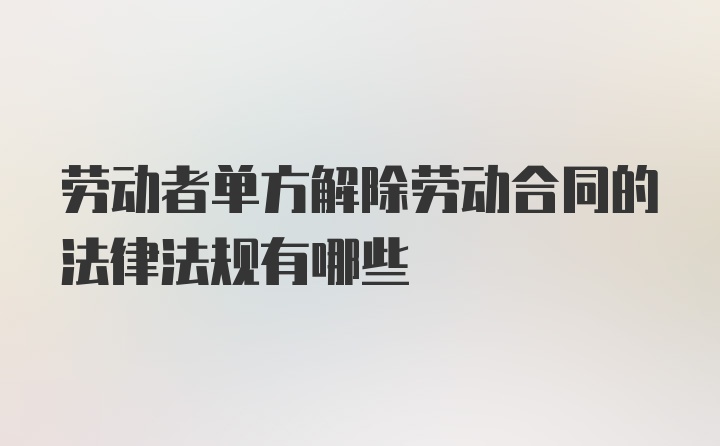 劳动者单方解除劳动合同的法律法规有哪些